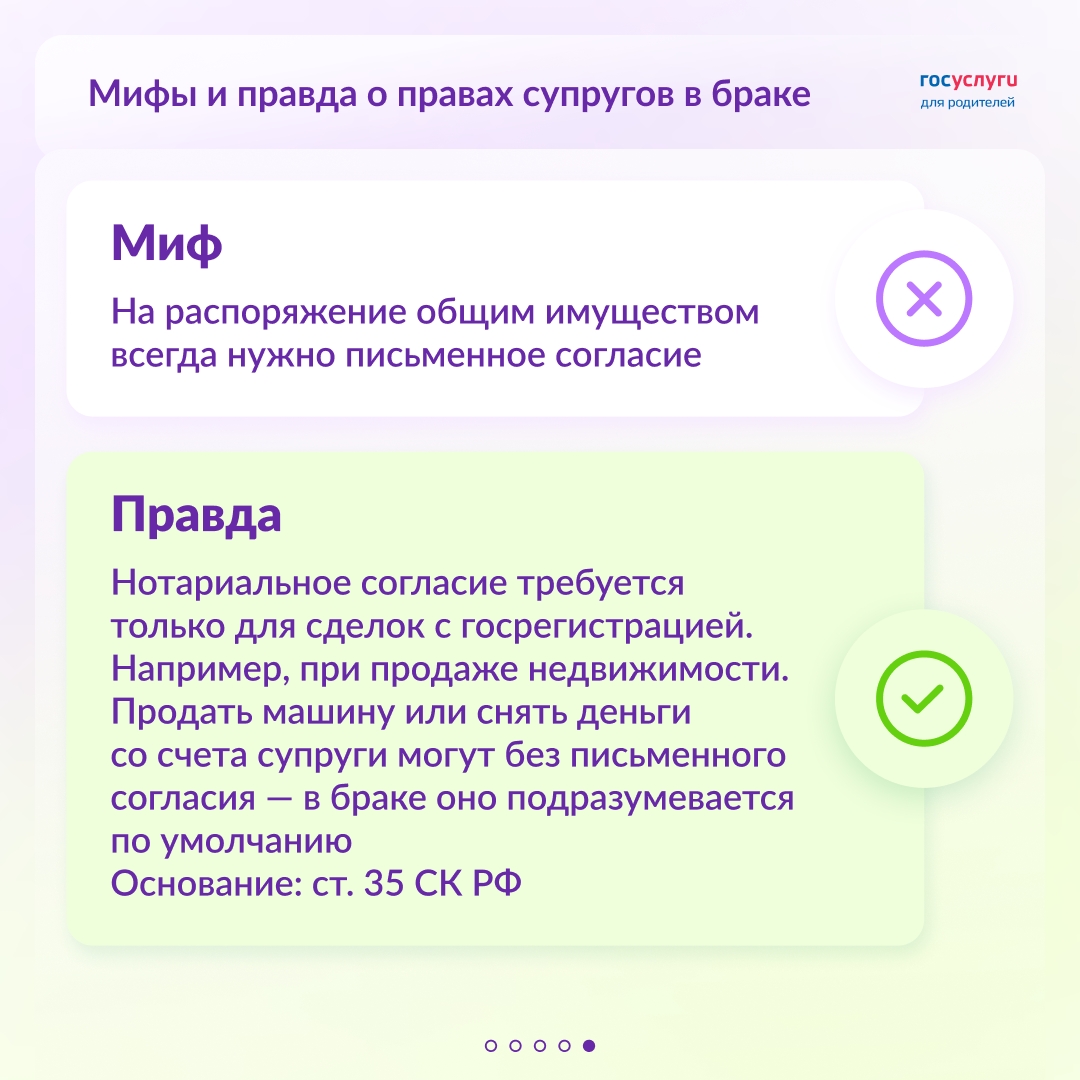 Мифы и правда о правах супругов в браке

госуслуги
для родителей

Миф

На распоряжение общим имуществом всегда нужно письменное согласие

Правда

Нотариальное согласие требуется только для сделок с госрегистрацией. Например, при продаже недвижимости. Продать машину или снять деньги со счета супруги могут без письменного согласия — в браке оно подразумевается по умолчанию
Основание: ст. 35 СК РФ